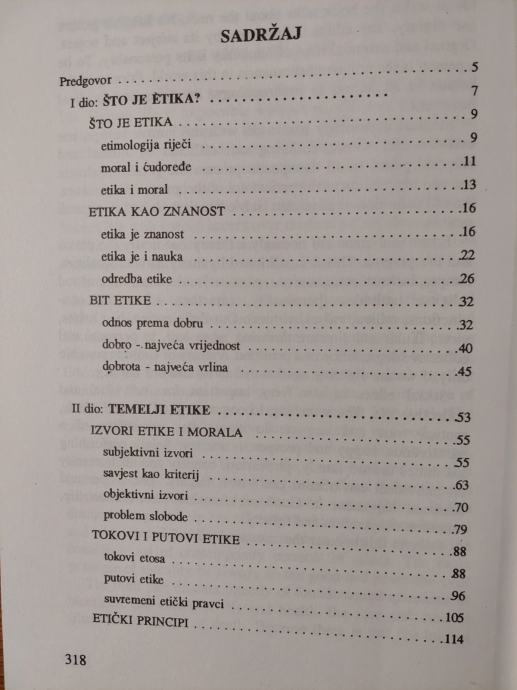 SADRŽAJ

Predgovor 5
I dio: ŠTO JE ETIKA? 7
ŠTO JE ETIKA 9
etimologija riječi 9
moral i ćudoređe 11
etika i moral 13
ETIKA KAO ZNANOST 16
etika je znanost 16
etika je i nauka 22
odredba etike 26
BIT ETIKE 32
odnos prema dobru 32
dobro - najveća vrijednost 40
dobrota - najveća vrlina 45

II dio: TEMELJI ETIKE 53
IZVORI ETIKE I MORALA 55
subjektivni izvori 55
savjest kao kriterij 63
objektivni izvori 70
problem slobode 79
TOKOVI I PUTOVI ETIKE 88
tokovi etosa 88
putovi etike 96
suvremeni etički pravci 105
ETIČKI PRINCIPI 114

318